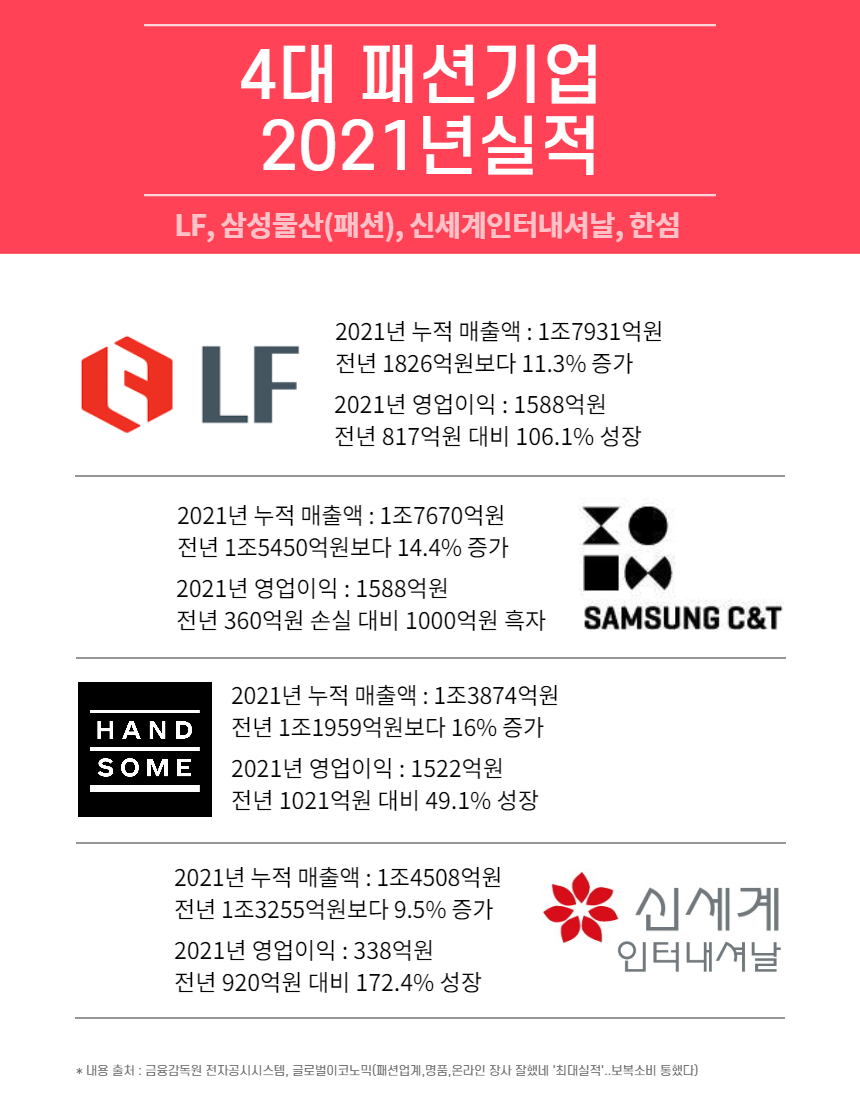 4대 패션기업
2021년실적

LF, 삼성물산(패션), 신세계인터내셔날, 한섬

LF

2021년 누적 매출액 : 1조7931억원
전년 1826억원보다 11.3% 증가

2021년 영업이익 : 1588억원
전년 817억원 대비 106.1% 성장

2021년 누적 매출액 : 1조7670억원
전년 1조5450억원보다 14.4% 증가

2021년 영업이익 : 1588억원
전년 360억원 손실 대비 1000억원 흑자

SAMSUNG C&T

HAND
SOME

2021년 누적 매출액 : 1조3874억원
전년 1조1959억원보다 16% 증가

2021년 영업이익 : 1522억원
전년 1021억원 대비 49.1% 성장

2021년 누적 매출액 : 1조4508억원
전년 1조3255억원보다 9.5% 증가

2021년 영업이익 : 338억원
전년 920억원 대비 172.4% 성장

신세계
인터내셔날

* 내용 출처 : 금융감독원 전자공시시스템, 글로벌이코노믹(패션업계,명품,온라인 장사 잘했네 '최대실적'..보복소비 통했다)